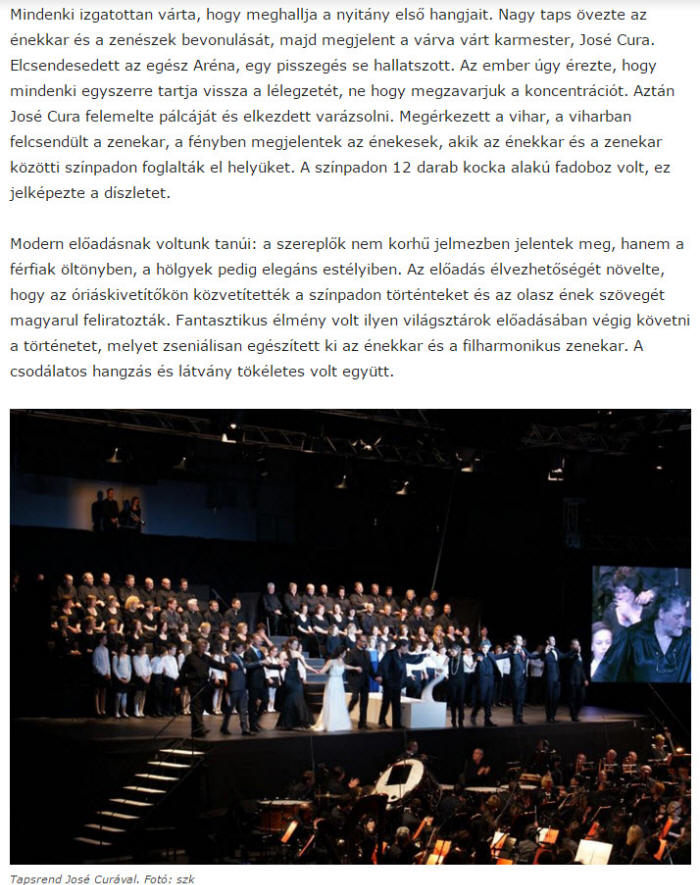 Mindenki izgatottan várta, hogy meghallja a nyitány első hangjait. Nagy taps övezte az énekkar és a zenészek bevonulását, majd megjelent a várva várt karmester, José Cura. Elcsendesedett az egész Aréna, egy pisszegés se hallatszott. Az ember úgy érezte, hogy mindenki egyszerre tartja vissza a lélegzetét, ne hogy megzavarjuk a koncentrációt. Aztán José Cura felemelte pálcáját és elkezdett varázsolni. Megérkezett a vihar, a viharban felcsendült a zenekar, a fényben megjelentek az énekesek, akik az énekkar és a zenekar közötti színpadon foglalták el helyüket. A színpadon 12 darab kocka alakú fadoboz volt, ez jelképezte a díszletet.

Modern előadásnak voltunk tanúi: a szereplők nem korhű jelmezben jelentek meg, hanem a férfiak öltönyben, a hölgyek pedig elegáns estélyiben. Az előadás élvezhetőségét növelte, hogy az óriáskivetítőkön közvetítették a színpadon történteket és az olasz ének szövegét magyarul feliratozták. Fantasztikus élmény volt ilyen világsztárok előadásában végig követni a történetet, melyet zseniálisan egészített ki az énekkar és a filharmonikus zenekar. A csodálatos hangzás és látvány tökéletes volt együtt.

Tapsrend José Curával. Fotó: szk